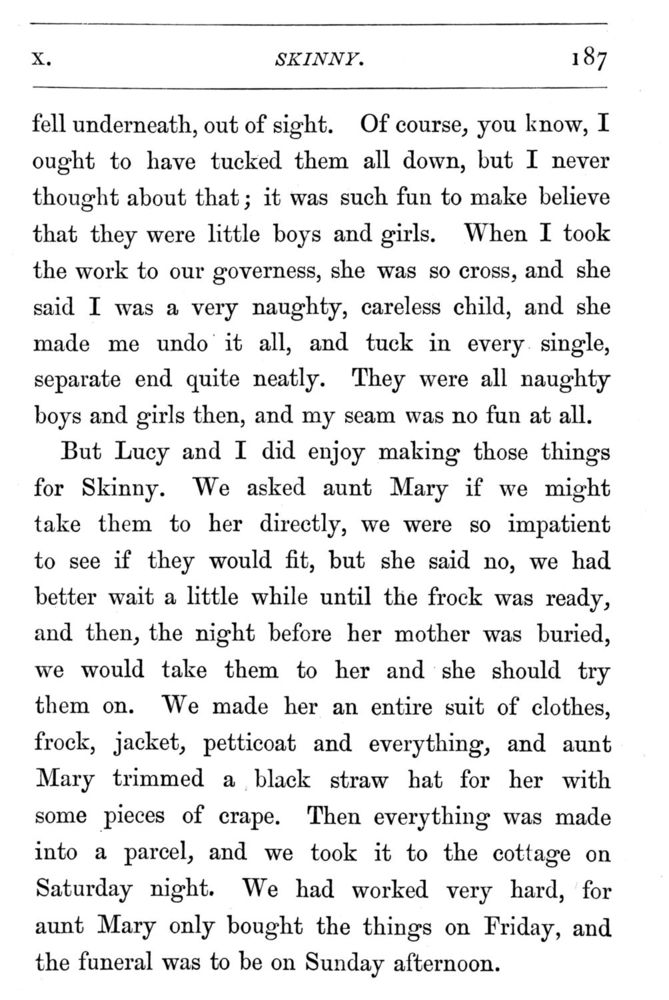 X. SKINNY. 187

fell underneath, out of sight. Of course, you know, I ought to have tucked them all down, but I never thought about that; it was such fun to make believe that they were little boys and girls. When I took the work to our governess, she was so cross, and she said I was a very naughty, careless child, and she made me undo it all, and tuck in every single, separate end quite neatly. They were all naughty boys and girls then, and my seam was no fun at all.

But Lucy and I did enjoy making those things for Skinny. We asked aunt Mary if we might take them to her directly, we were so impatient to see if they would fit, but she said no, we had better wait a little while until the frock was ready, and then, the night before her mother was buried, we would take them to her and she should try them on. We made her an entire suit of clothes, frock, jacket, petticoat and everything, and aunt Mary trimmed a black straw hat for her with some pieces of crape. Then everything was made into a parcel, and we took it to the cottage on Saturday night. We had worked very hard, for aunt Mary only bought the things on Friday, and the funeral was to be on Sunday afternoon.